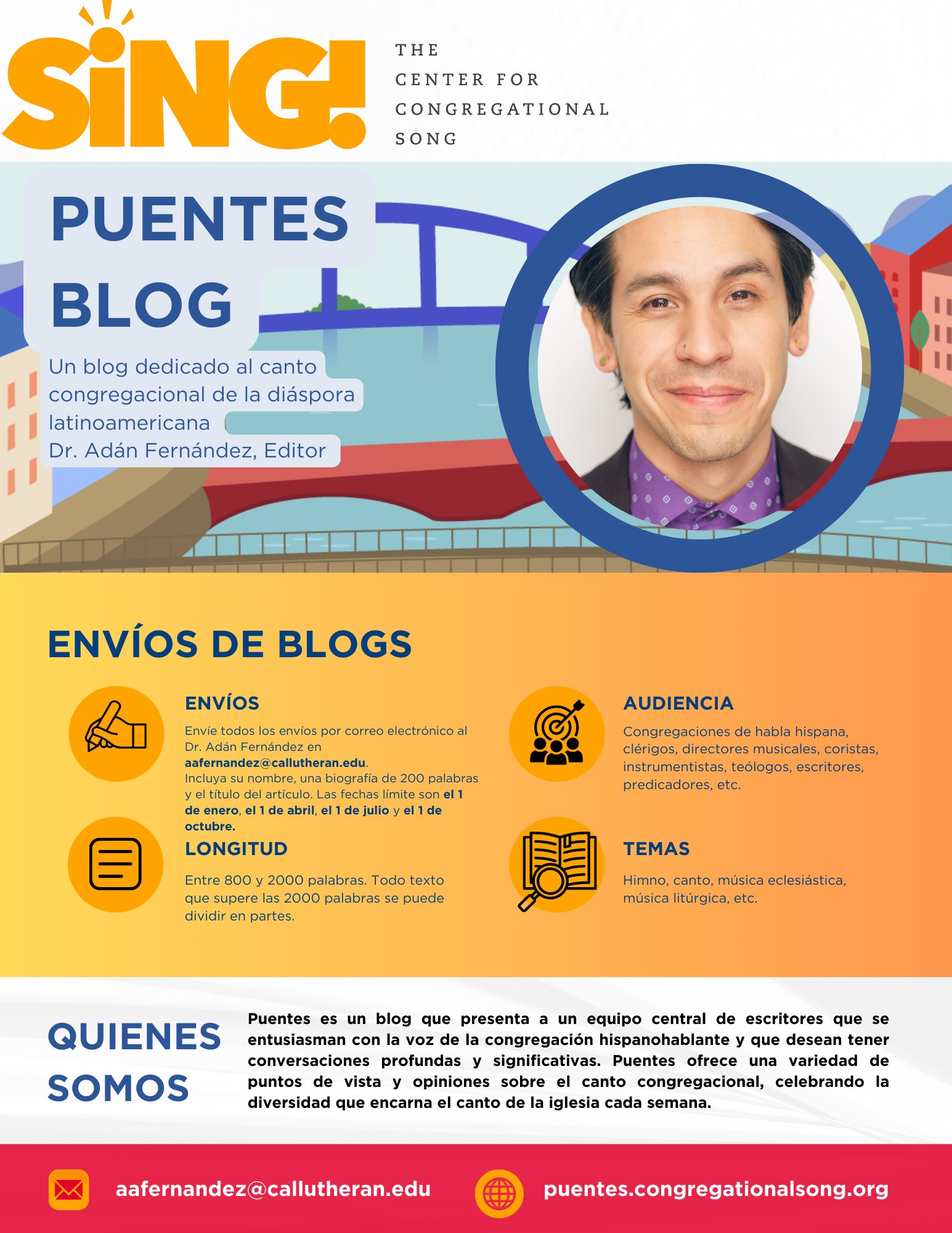 SiNG!

THE
CENTER FOR
CONGREGATIONAL
SONG

PUENTES
BLOG

Un blog dedicado al canto congregacional de la diáspora latinoamericana
Dr. Adán Fernández, Editor

ENVÍOS DE BLOGS

ENVÍOS

Envíe todos los envíos por correo electrónico al Dr. Adán Fernández en aafernandez@callutheran.edu. Incluya su nombre, una biografía de 200 palabras y el título del artículo. Las fechas límite son el 1 de enero, el 1 de abril, el 1 de julio y el 1 de octubre.

LONGITUD

Entre 800 y 2000 palabras. Todo texto que supere las 2000 palabras se puede dividir en partes.

AUDIENCIA

Congregaciones de habla hispana, clérigos, directores musicales, coristas, instrumentistas, teólogos, escritores, predicadores, etc.

TEMAS

Himno, canto, música eclesiástica, música litúrgica, etc.

QUIENES
SOMOS

Puentes es un blog que presenta a un equipo central de escritores que se entusiasman con la voz de la congregación hispanohablante y que desean tener conversaciones profundas y significativas. Puentes ofrece una variedad de puntos de vista y opiniones sobre el canto congregacional, celebrando la diversidad que encarna el canto de la iglesia cada semana.

aafernandez@callutheran.edu

puentes.congregationalsong.org